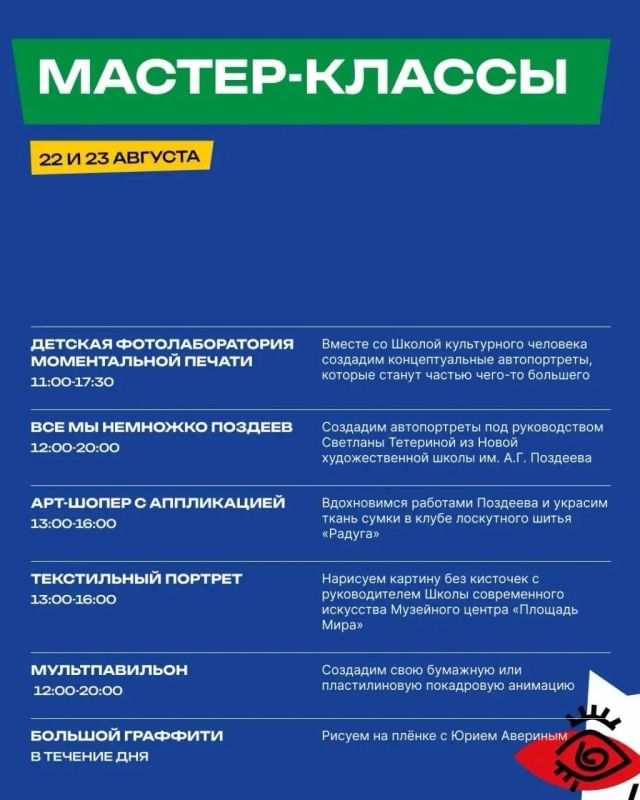 МАСТЕР-КЛАССЫ

22 И 23 АВГУСТА

ДЕТСКАЯ ФОТОЛАБОРАТОРИЯ МОМЕНТАЛЬНОЙ ПЕЧАТИ
11:00-17:30

Вместе со Школой культурного человека создадим концептуальные автопортреты, которые станут частью чего-то большего

ВСЕ МЫ НЕМНОЖКО ПОЗДЕЕВ
12:00-20:00

Создадим автопортреты под руководством Светланы Тетериной из Новой художественной школы им. А.Г. Поздеева

АРТ-ШОПЕР С АППЛИКАЦИЕЙ
13:00-16:00

Вдохновимся работами Поздеева и украсим ткань сумки в клубе лоскутного шитья «Радуга»

ТЕКСТИЛЬНЫЙ ПОРТРЕТ
13:00-16:00

Нарисуем картину без кисточек с руководителем Школы современного искусства Музейного центра «Площадь Мира»

МУЛЬТПАВИЛЬОН
12:00-20:00

Создадим свою бумажную или пластилиновую покадровую анимацию

БОЛЬШОЙ ГРАФФИТИ
В ТЕЧЕНИЕ ДНЯ

Рисуем на плёнке с Юрием Авериным